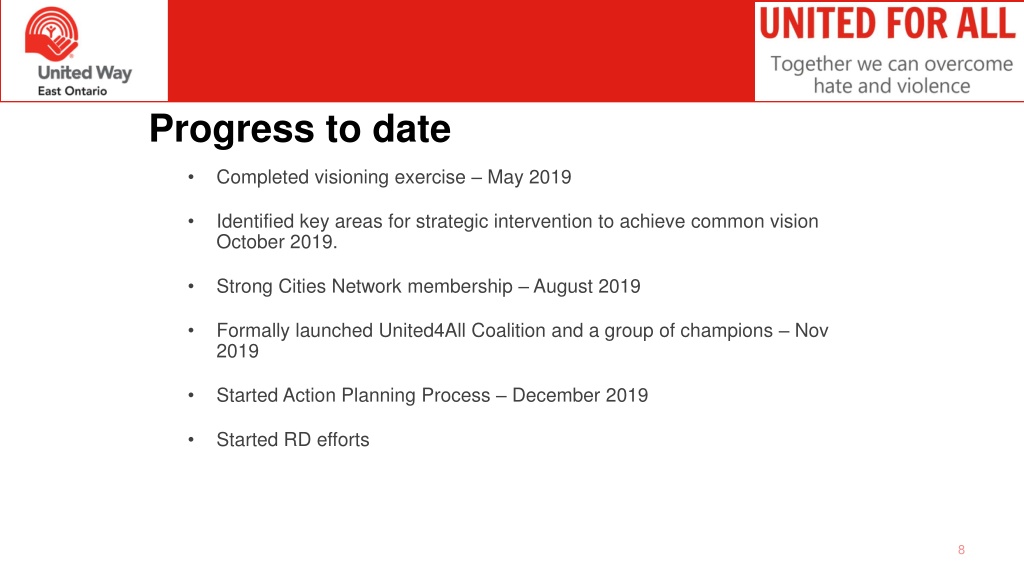 United Way
East Ontario

UNITED FOR ALL
Together we can overcome hate and violence

Progress to date

• Completed visioning exercise – May 2019

• Identified key areas for strategic intervention to achieve common vision October 2019.

• Strong Cities Network membership – August 2019

• Formally launched United4All Coalition and a group of champions – Nov 2019

• Started Action Planning Process – December 2019

• Started RD efforts

8